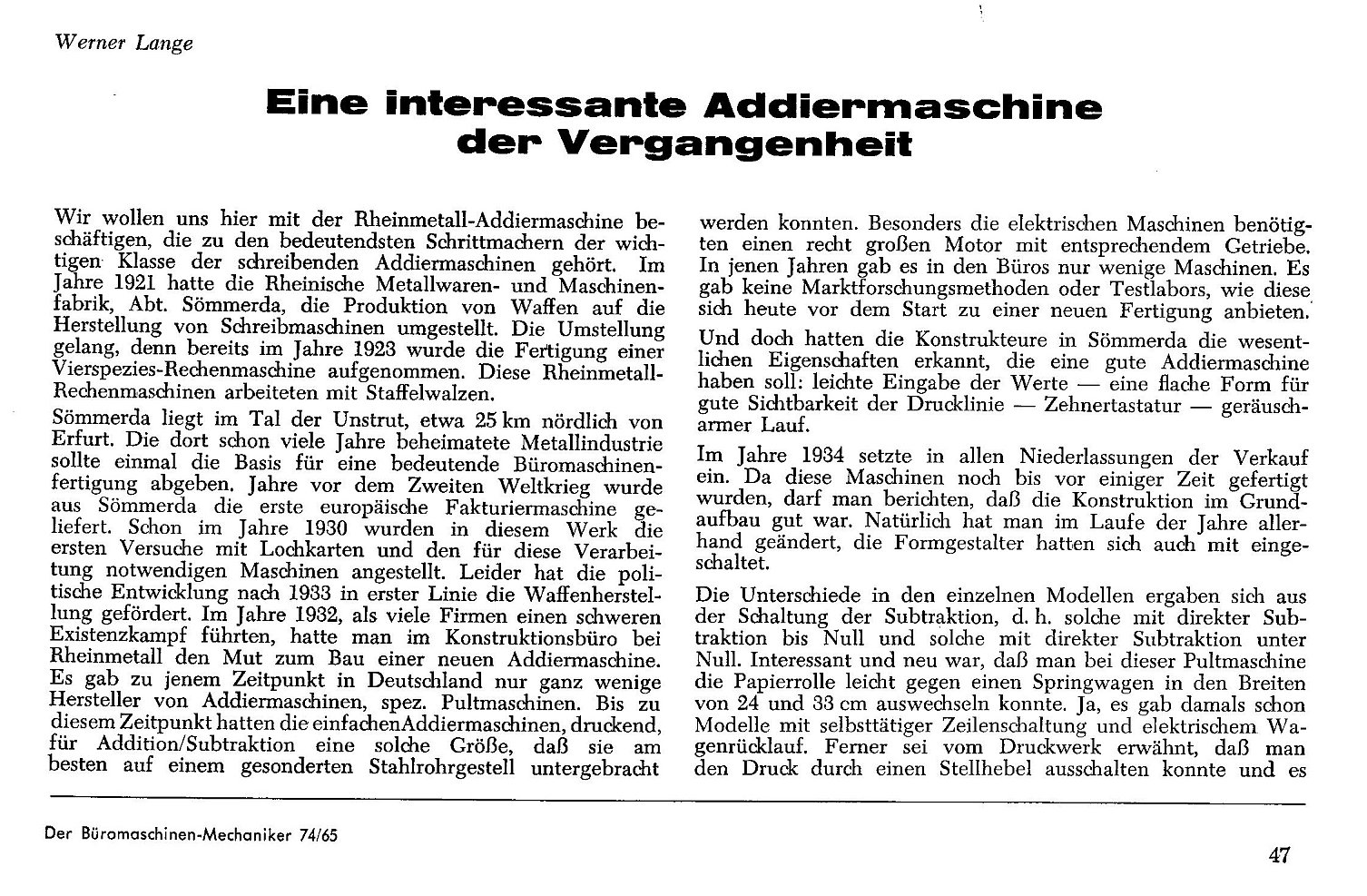 Werner Lange

Eine interessante Addiermaschine der Vergangenheit

Wir wollen uns hier mit der Rheinmetall-Addiermaschine beschäftigen, die zu den bedeutendsten Schrittmachern der wichtigen Klasse der schreibenden Addiermaschinen gehört. Im Jahre 1921 hatte die Rheinische Metallwaren- und Maschinenfabrik, Abt. Sömmerda, die Produktion von Waffen auf die Herstellung von Schreibmaschinen umgestellt. Die Umstellung gelang, denn bereits im Jahre 1923 wurde die Fertigung einer Vierspezies-Rechenmaschine aufgenommen. Diese Rheinmetall-Rechenmaschinen arbeiteten mit Staffelwalzen.

Sömmerda liegt im Tal der Unstrut, etwa 25 km nördlich von Erfurt. Die dort schon viele Jahre beheimatete Metallindustrie sollte einmal die Basis für eine bedeutende Büromaschinenfertigung abgeben. Jahre vor dem Zweiten Weltkrieg wurde aus Sömmerda die erste europäische Fakturiermaschine geliefert. Schon im Jahre 1930 wurden in diesem Werk die ersten Versuche mit Lochkarten und den für diese Verarbeitung notwendigen Maschinen angestellt. Leider hat die politische Entwicklung nach 1933 in erster Linie die Waffenherstellung gefördert. Im Jahre 1932, als viele Firmen einen schweren Existenzkampf führten, hatte man im Konstruktionsbüro bei Rheinmetall den Mut zum Bau einer neuen Addiermaschine. Es gab zu jenem Zeitpunkt in Deutschland nur ganz wenige Hersteller von Addiermaschinen, spez. Pultmaschinen. Bis zu diesem Zeitpunkt hatten die einfachen Addiermaschinen, druckend, für Addition/Subtraktion eine solche Größe, daß sie am besten auf einem gesonderten Stahlrohrgestell untergebracht werden konnten. Besonders die elektrischen Maschinen benötigten einen recht großen Motor mit entsprechendem Getriebe. In jenen Jahren gab es in den Büros nur wenige Maschinen. Es gab keine Marktforschungsmethoden oder Testlabors, wie diese sich heute vor dem Start zu einer neuen Fertigung anbieten.

Und doch hatten die Konstrukteure in Sömmerda die wesentlichen Eigenschaften erkannt, die eine gute Addiermaschine haben soll: leichte Eingabe der Werte — eine flache Form für gute Sichtbarkeit der Drucklinie — Zehnertastatur — geräuscharmer Lauf.

Im Jahre 1934 setzte in allen Niederlassungen der Verkauf ein. Da diese Maschinen noch bis vor einiger Zeit gefertigt wurden, darf man berichten, daß die Konstruktion im Grundaufbau gut war. Natürlich hat man im Laufe der Jahre allerhand geändert, die Formgestalter hatten sich auch mit eingeschaltet.

Die Unterschiede in den einzelnen Modellen ergaben sich aus der Schaltung der Subtraktion, d. h. solche mit direkter Subtraktion bis Null und solche mit direkter Subtraktion unter Null. Interessant und neu war, daß man bei dieser Pultmaschine die Papierrolle leicht gegen einen Springwagen in den Breiten von 24 und 33 cm auswechseln konnte. Ja, es gab damals schon Modelle mit selbsttätiger Zeilenschaltung und elektrischem Wagenrücklauf. Ferner sei vom Druckwerk erwähnt, daß man den Druck durch einen Stellhebel ausschalten konnte und es

Der Büromaschinen-Mechaniker 74/65

47